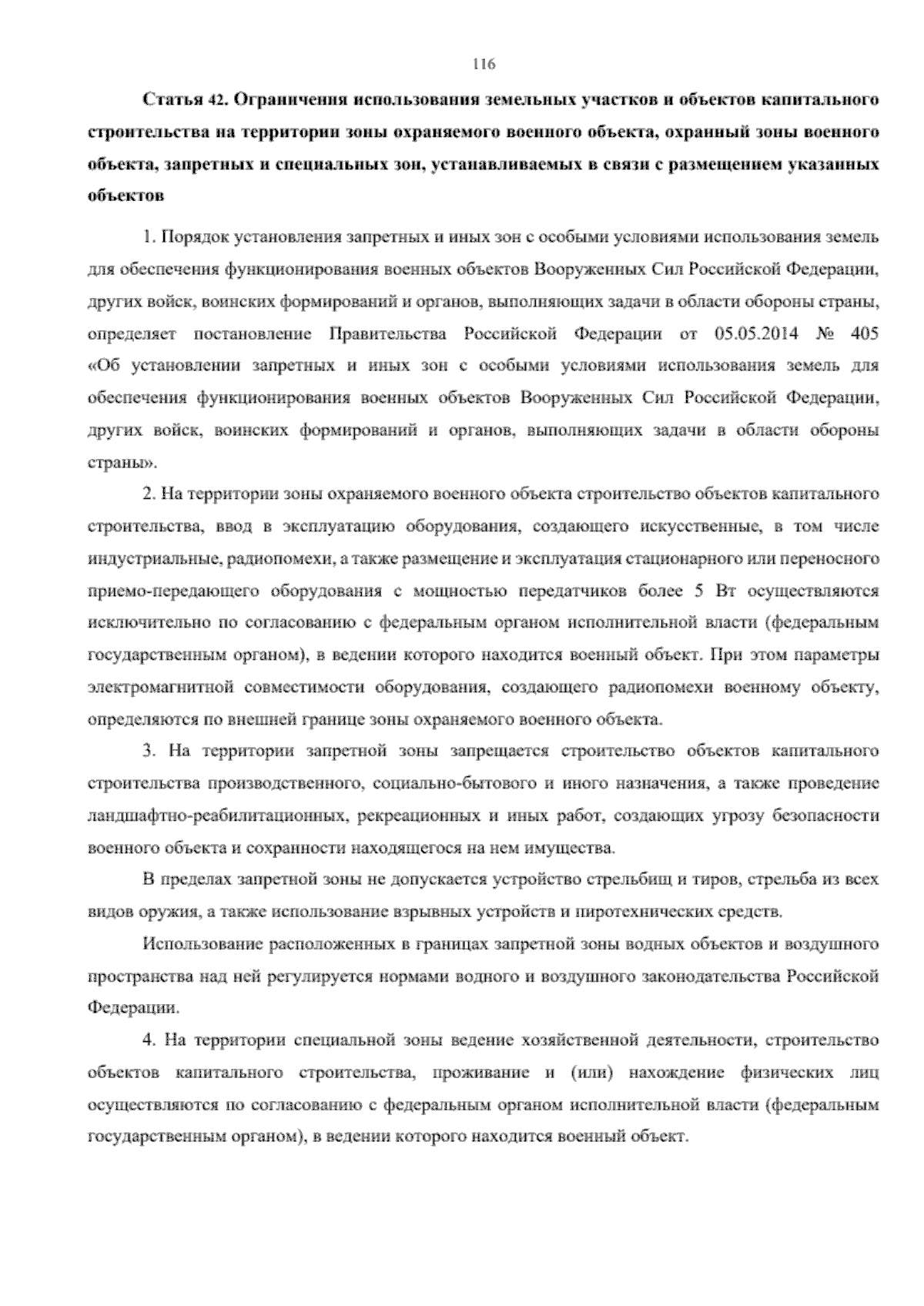 116

Статья 42. Ограничения использования земельных участков и объектов капитального строительства на территории зоны охраняемого военного объекта, охранный зоны военного объекта, запретных и специальных зон, устанавливаемых в связи с размещением указанных объектов

1. Порядок установления запретных и иных зон с особыми условиями использования земель для обеспечения функционирования военных объектов Вооруженных Сил Российской Федерации, других войск, воинских формирований и органов, выполняющих задачи в области обороны страны, определяет постановление Правительства Российской Федерации от 05.05.2014 № 405 «Об установлении запретных и иных зон с особыми условиями использования земель для обеспечения функционирования военных объектов Вооруженных Сил Российской Федерации, других войск, воинских формирований и органов, выполняющих задачи в области обороны страны».

2. На территории зоны охраняемого военного объекта строительство объектов капитального строительства, ввод в эксплуатацию оборудования, создающего искусственные, в том числе индустриальные, радиопомехи, а также размещение и эксплуатация стационарного или переносного приемо-передающего оборудования с мощностью передатчиков более 5 Вт осуществляются исключительно по согласованию с федеральным органом исполнительной власти (федеральным государственным органом), в ведении которого находится военный объект. При этом параметры электромагнитной совместимости оборудования, создающего радиопомехи военному объекту, определяются по внешней границе зоны охраняемого военного объекта.

3. На территории запретной зоны запрещается строительство объектов капитального строительства производственного, социально-бытового и иного назначения, а также проведение ландшафтно-реабилитационных, рекреационных и иных работ, создающих угрозу безопасности военного объекта и сохранности находящегося на нем имущества.

В пределах запретной зоны не допускается устройство стрельбищ и тиров, стрельба из всех видов оружия, а также использование взрывных устройств и пиротехнических средств.

Использование расположенных в границах запретной зоны водных объектов и воздушного пространства над ней регулируется нормами водного и воздушного законодательства Российской Федерации.

4. На территории специальной зоны ведение хозяйственной деятельности, строительство объектов капитального строительства, проживание и (или) нахождение физических лиц осуществляются по согласованию с федеральным органом исполнительной власти (федеральным государственным органом), в ведении которого находится военный объект.